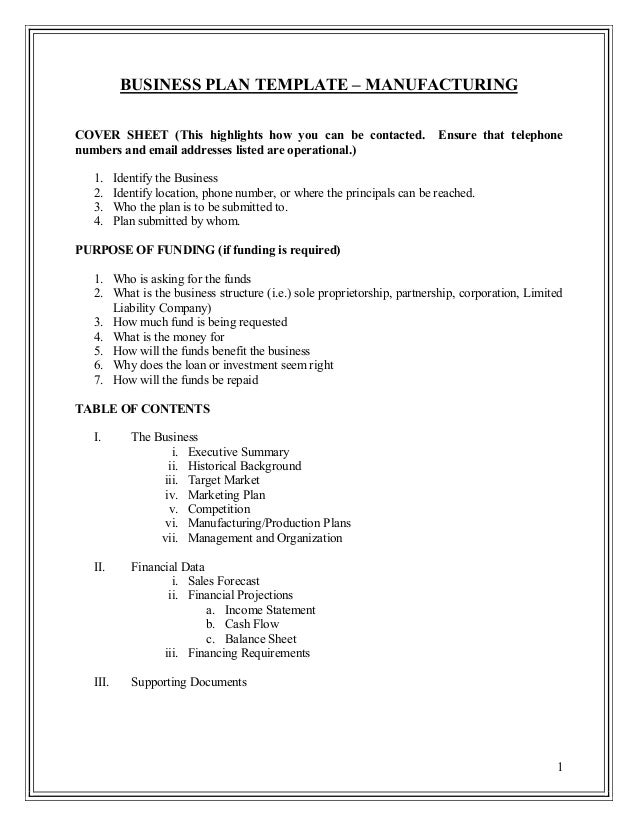 BUSINESS PLAN TEMPLATE – MANUFACTURING

COVER SHEET (This highlights how you can be contacted. Ensure that telephone numbers and email addresses listed are operational.)

1. Identify the Business
2. Identify location, phone number, or where the principals can be reached.
3. Who the plan is to be submitted to.
4. Plan submitted by whom.

PURPOSE OF FUNDING (if funding is required)

1. Who is asking for the funds
2. What is the business structure (i.e.) sole proprietorship, partnership, corporation, Limited Liability Company)
3. How much fund is being requested
4. What is the money for
5. How will the funds benefit the business
6. Why does the loan or investment seem right
7. How will the funds be repaid

TABLE OF CONTENTS

I. The Business
i. Executive Summary
ii. Historical Background
iii. Target Market
iv. Marketing Plan
v. Competition
vi. Manufacturing/Production Plans
vii. Management and Organization

II. Financial Data
i. Sales Forecast
ii. Financial Projections
a. Income Statement
b. Cash Flow
c. Balance Sheet
iii. Financing Requirements

III. Supporting Documents

1